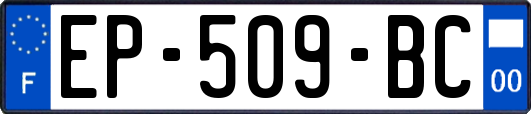 F
EP-509-BC
00